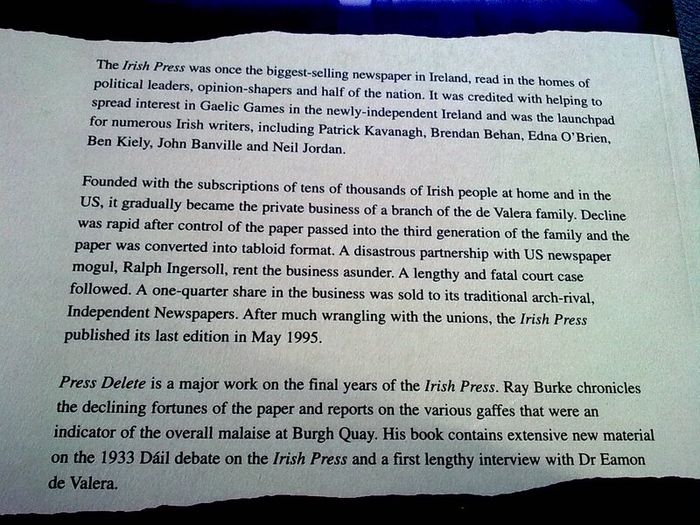 The Irish Press was once the biggest-selling newspaper in Ireland, read in the homes of political leaders, opinion-shapers and half of the nation. It was credited with helping to spread interest in Gaelic Games in the newly-independent Ireland and was the launchpad for numerous Irish writers, including Patrick Kavanagh, Brendan Behan, Edna O'Brien, Ben Kiely, John Banville and Neil Jordan.

Founded with the subscriptions of tens of thousands of Irish people at home and in the US, it gradually became the private business of a branch of the de Valera family. Decline was rapid after control of the paper passed into the third generation of the family and the paper was converted into tabloid format. A disastrous partnership with US newspaper mogul, Ralph Ingersoll, rent the business asunder. A lengthy and fatal court case followed. A one-quarter share in the business was sold to its traditional arch-rival, Independent Newspapers. After much wrangling with the unions, the Irish Press published its last edition in May 1995.

Press Delete is a major work on the final years of the Irish Press. Ray Burke chronicles the declining fortunes of the paper and reports on the various gaffes that were an indicator of the overall malaise at Burgh Quay. His book contains extensive new material on the 1933 Dáil debate on the Irish Press and a first lengthy interview with Dr Eamon de Valera.